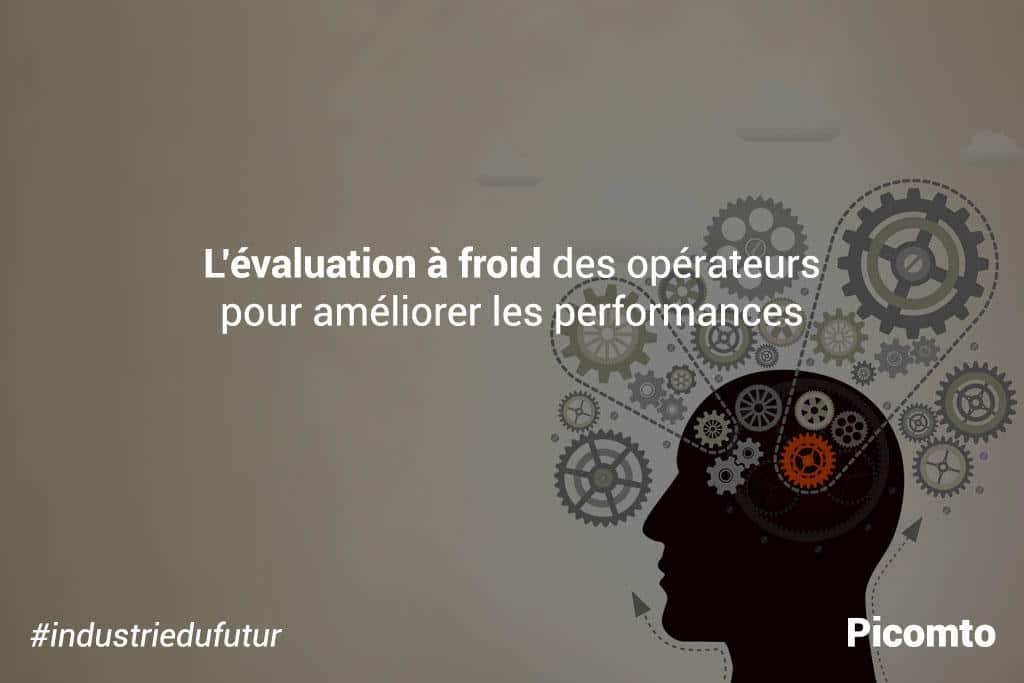 L'évaluation à froid des opérateurs pour améliorer les performances

#industriedufutur

Picomto